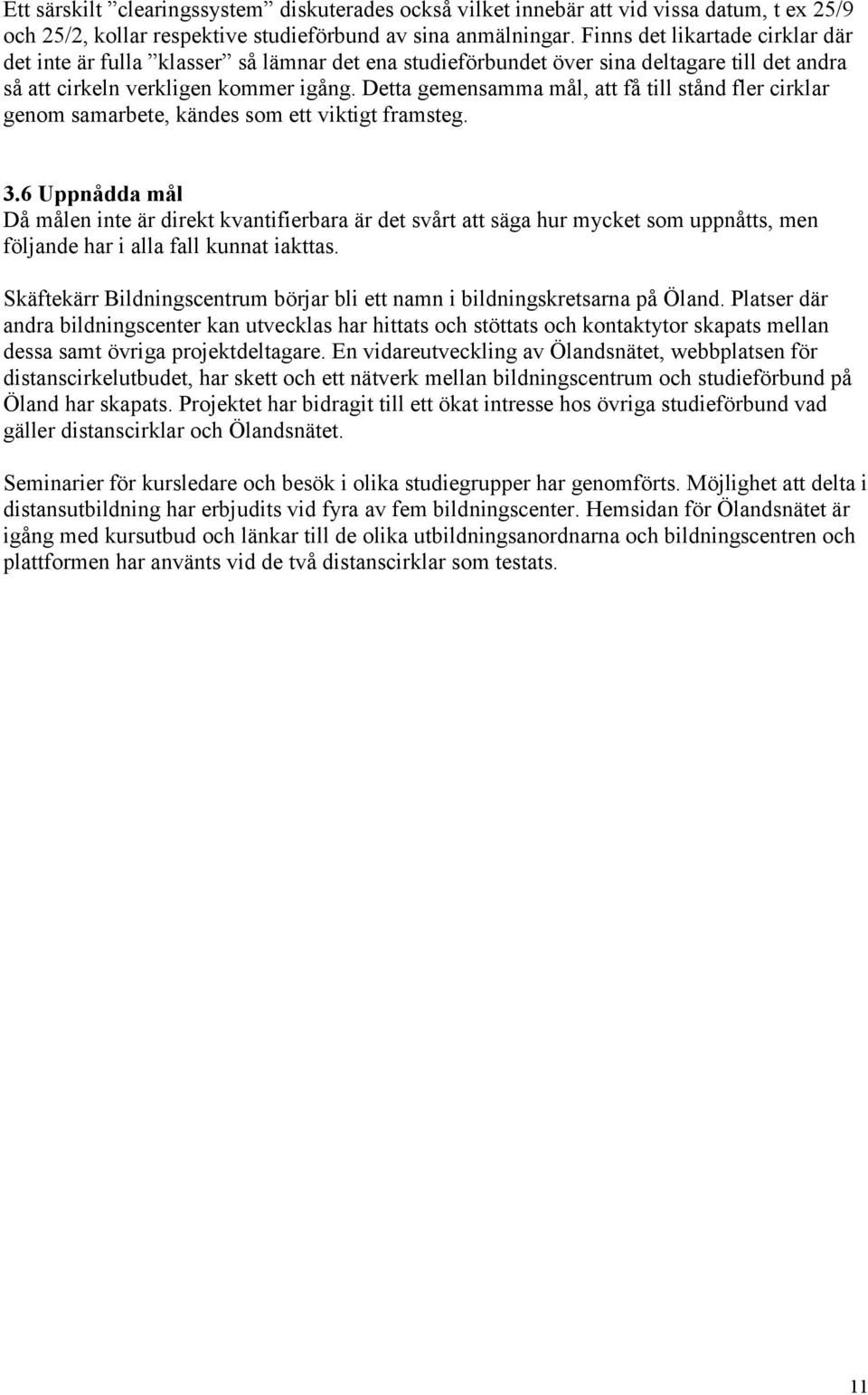 Ett särskilt ”clearingssystem” diskuterades också vilket innebär att vid vissa datum, t ex 25/9 och 25/2, kollar respektive studieförbund av sina anmälningar. Finns det likartade cirklar där det inte är fulla ”klasser” så lämnar det ena studieförbundet över sina deltagare till det andra så att cirkeln verkligen kommer igång. Detta gemensamma mål, att få till stånd fler cirklar genom samarbete, kändes som ett viktigt framsteg.

3.6 Uppnådda mål
Då målen inte är direkt kvantifierbara är det svårt att säga hur mycket som uppnåtts, men följande har i alla fall kunnat iakttas.

Skäftekärr Bildningscentrum börjar bli ett namn i bildningskretsarna på Öland. Platser där andra bildningscenter kan utvecklas har hittats och stöttats och kontaktytor skapats mellan dessa samt övriga projektdeltagare. En vidareutveckling av Ölandsnätet, webbplatsen för distanscirkelutbudet, har skett och ett nätverk mellan bildningscentrum och studieförbund på Öland har skapats. Projektet har bidragit till ett ökat intresse hos övriga studieförbund vad gäller distanscirklar och Ölandsnätet.

Seminarier för kursledare och besök i olika studiegrupper har genomförts. Möjlighet att delta i distansutbildning har erbjudits vid fyra av fem bildningscenter. Hemsidan för Ölandsnätet är igång med kursutbud och länkar till de olika utbildningsanordnarna och bildningscentren och plattformen har använts vid de två distanscirklar som testats.

11